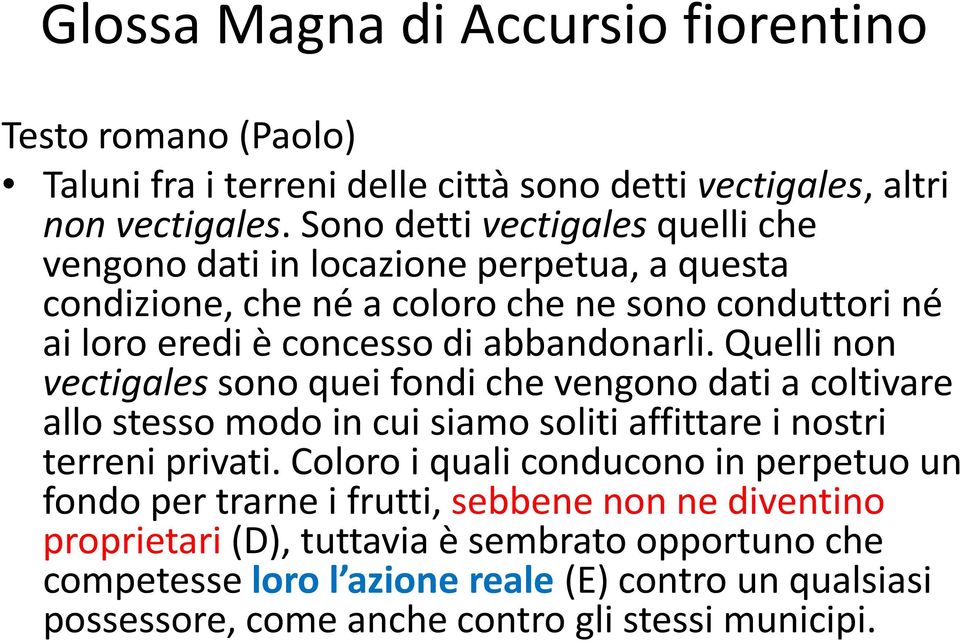 Glossa Magna di Accursio fiorentino

Testo romano (Paolo)

• Taluni fra i terreni delle città sono detti vectigales, altri non vectigales. Sono detti vectigales quelli che vengono dati in locazione perpetua, a questa condizione, che né a coloro che ne sono conduttori né ai loro eredi è concesso di abbandonarli. Quelli non vectigales sono quei fondi che vengono dati a coltivare allo stesso modo in cui siamo soliti affittare i nostri terreni privati. Coloro i quali conducono in perpetuo un fondo per trarne i frutti, sebbene non ne diventino proprietari (D), tuttavia è sembrato opportuno che competesse loro l'azione reale (E) contro un qualsiasi possessore, come anche contro gli stessi municipi.